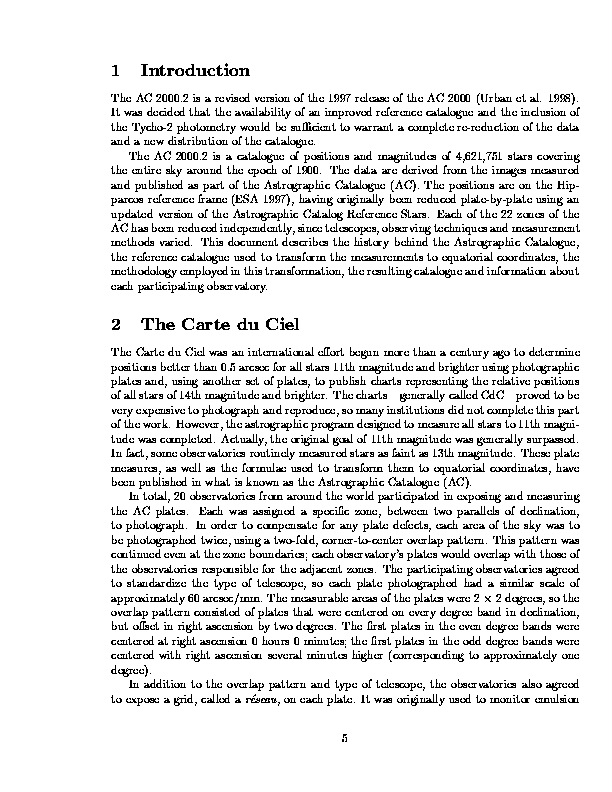 1 Introduction

The AC 2000.2 is a revised version of the 1997 release of the AC 2000 (Urban et al. 1998). It was decided that the availability of an improved reference catalogue and the inclusion of the Tycho-2 photometry would be sufficient to warrant a complete re-reduction of the data and a new distribution of the catalogue.

The AC 2000.2 is a catalogue of positions and magnitudes of 4,621,751 stars covering the entire sky around the epoch of 1900. The data are derived from the images measured and published as part of the Astrographic Catalogue (AC). The positions are on the Hipparcos reference frame (ESA 1997), having originally been reduced plate-by-plate using an updated version of the Astrographic Catalog Reference Stars. Each of the 22 zones of the AC has been reduced independently, since telescopes, observing techniques and measurement methods varied. This document describes the history behind the Astrographic Catalogue, the reference catalogue used to transform the measurements to equatorial coordinates, the methodology employed in this transformation, the resulting catalogue and information about each participating observatory.

2 The Carte du Ciel

The Carte du Ciel was an international effort begun more than a century ago to determine positions better than 0.5 arcsec for all stars 11th magnitude and brighter using photographic plates and, using another set of plates, to publish charts representing the relative positions of all stars of 14th magnitude and brighter. The charts generally called CdC proved to be very expensive to photograph and reproduce, so many institutions did not complete this part of the work. However, the astrographic program designed to measure all stars to 11th magnitude was completed. Actually, the original goal of 11th magnitude was generally surpassed. In fact, some observatories routinely measured stars as faint as 13th magnitude. These plate measures, as well as the formulae used to transform them to equatorial coordinates, have been published in what is known as the Astrographic Catalogue (AC).

In total, 20 observatories from around the world participated in exposing and measuring the AC plates. Each was assigned a specific zone, between two parallels of declination, to photograph. In order to compensate for any plate defects, each area of the sky was to be photographed twice, using a two-fold, corner-to-center overlap pattern. This pattern was continued even at the zone boundaries; each observatory's plates would overlap with those of the observatories responsible for the adjacent zones. The participating observatories agreed to standardize the type of telescope, so each plate photographed had a similar scale of approximately 60 arcsec/mm. The measurable areas of the plates were $2 \times 2$ degrees, so the overlap pattern consisted of plates that were centered on every degree band in declination, but offset in right ascension by two degrees. The first plates in the even degree bands were centered at right ascension 0 hours 0 minutes; the first plates in the odd degree bands were centered with right ascension several minutes higher (corresponding to approximately one degree).

In addition to the overlap pattern and type of telescope, the observatories also agreed to expose a grid, called a réseau, on each plate. It was originally used to monitor emulsion

5